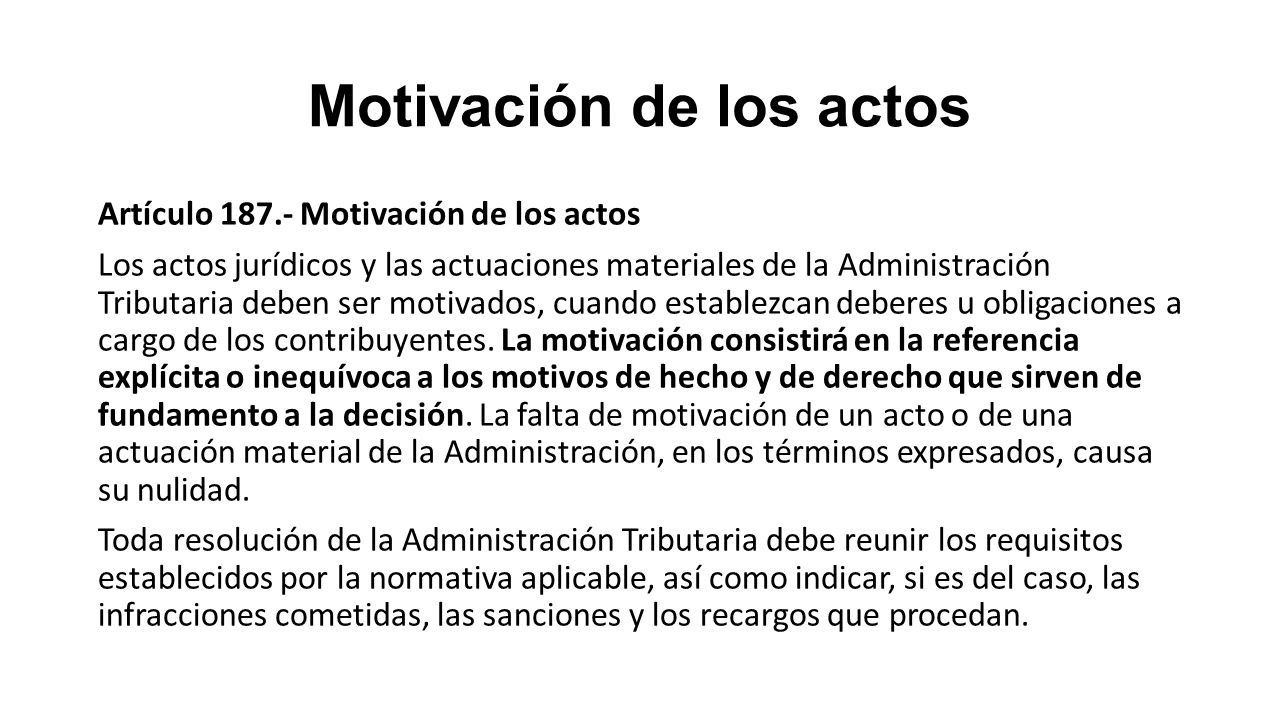 Motivación de los actos

Artículo 187.- Motivación de los actos

Los actos jurídicos y las actuaciones materiales de la Administración Tributaria deben ser motivados, cuando establezcan deberes u obligaciones a cargo de los contribuyentes. La motivación consistirá en la referencia explícita o inequívoca a los motivos de hecho y de derecho que sirven de fundamento a la decisión. La falta de motivación de un acto o de una actuación material de la Administración, en los términos expresados, causa su nulidad.

Toda resolución de la Administración Tributaria debe reunir los requisitos establecidos por la normativa aplicable, así como indicar, si es del caso, las infracciones cometidas, las sanciones y los recargos que procedan.